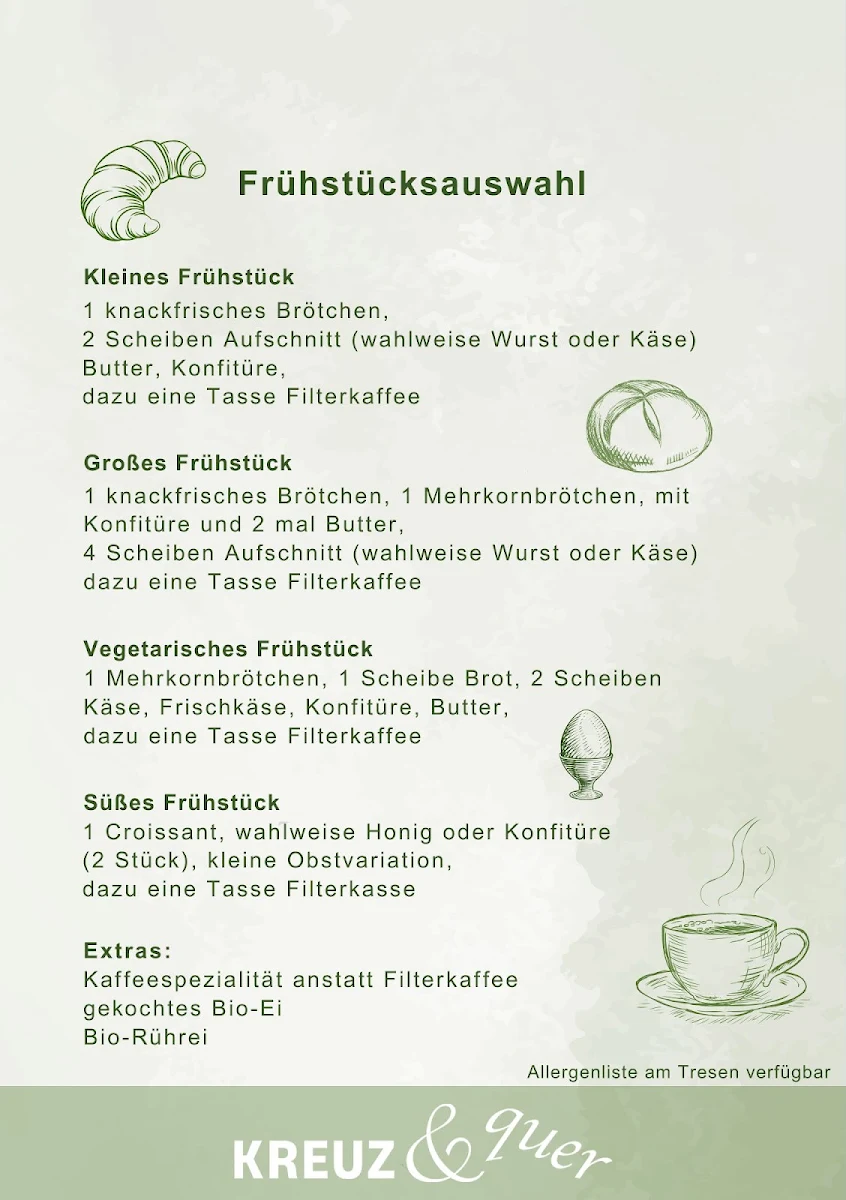 Frühstücksauswahl

Kleines Frühstück
1 knackfrisches Brötchen,
2 Scheiben Aufschnitt (wahlweise Wurst oder Käse)
Butter, Konfitüre,
dazu eine Tasse Filterkaffee

Großes Frühstück
1 knackfrisches Brötchen, 1 Mehrkornbrötchen, mit Konfitüre und 2 mal Butter,
4 Scheiben Aufschnitt (wahlweise Wurst oder Käse)
dazu eine Tasse Filterkaffee

Vegetarisches Frühstück
1 Mehrkornbrötchen, 1 Scheibe Brot, 2 Scheiben Käse, Frischkäse, Konfitüre, Butter,
dazu eine Tasse Filterkaffee

Süßes Frühstück
1 Croissant, wahlweise Honig oder Konfitüre (2 Stück), kleine Obstvariation,
dazu eine Tasse Filterkasse

Extras:
Kaffeespezialität anstatt Filterkaffee
gekochtes Bio-Ei
Bio-Rührei

Allergenliste am Tresen verfügbar

KREUZ & quer